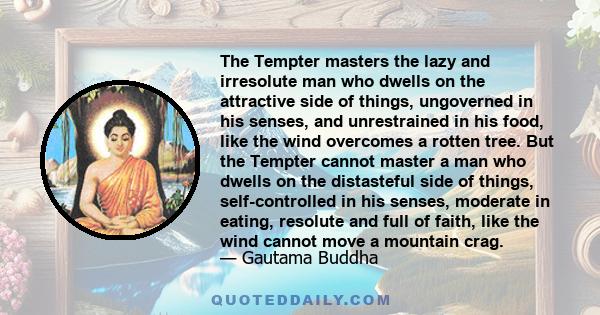 The Tempter masters the lazy and irresolute man who dwells on the attractive side of things, ungoverned in his senses, and unrestrained in his food, like the wind overcomes a rotten tree. But the Tempter cannot master a man who dwells on the distasteful side of things, self-controlled in his senses, moderate in eating, resolute and full of faith, like the wind cannot move a mountain crag.
— Gautama Buddha

QUOTEDDAILY.COM